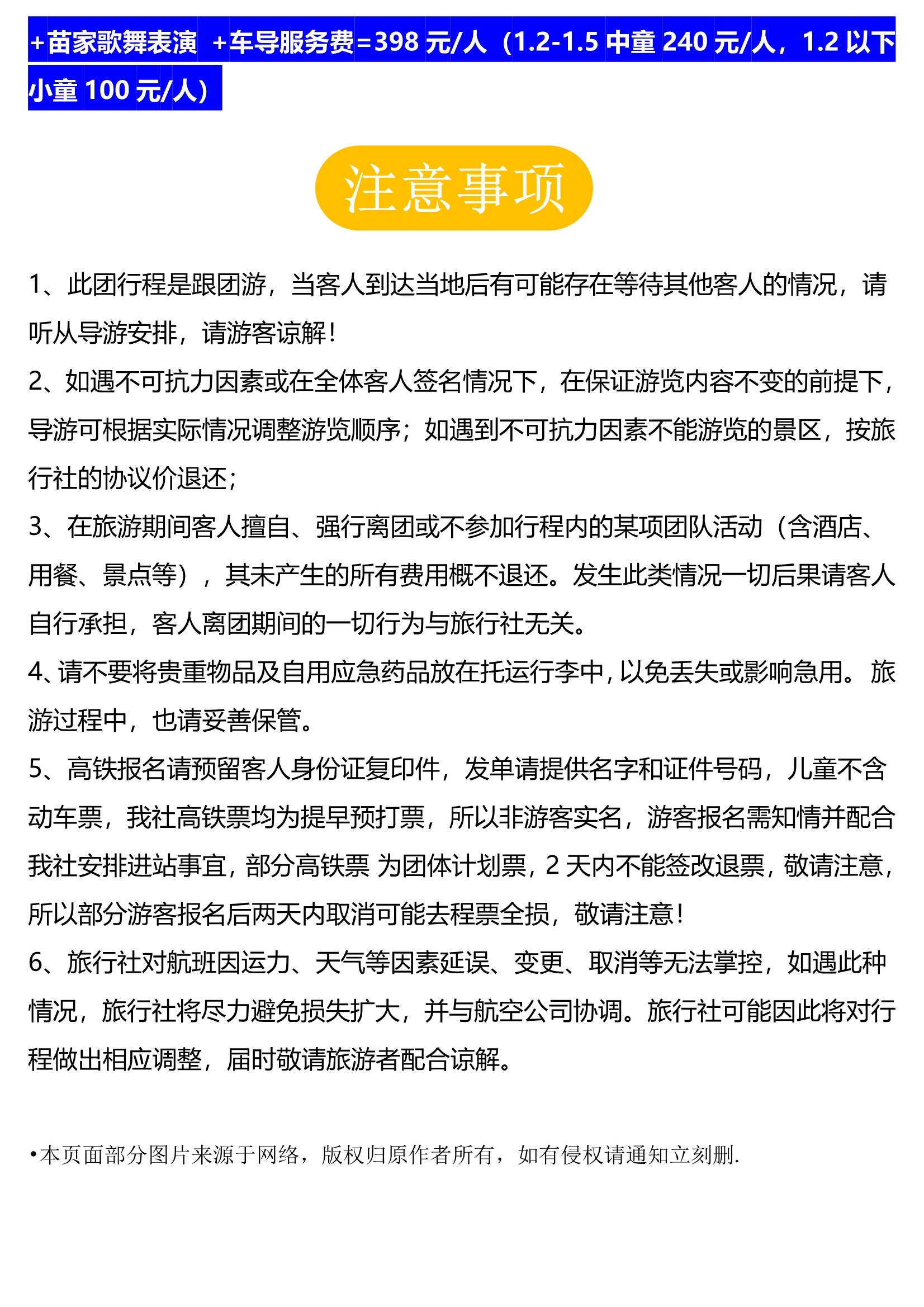 +苗家歌舞表演 +车导服务费=398 元/人（1.2-1.5 中童 240 元/人，1.2 以下小童 100 元/人）

注意事项

1、此团行程是跟团游，当客人到达当地后有可能存在等待其他客人的情况，请听从导游安排，请游客谅解！
2、如遇不可抗力因素或在全体客人签名情况下，在保证游览内容不变的前提下，导游可根据实际情况调整游览顺序；如遇到不可抗力因素不能游览的景区，按旅行社的协议价退还；
3、在旅游期间客人擅自、强行离团或不参加行程内的某项团队活动（含酒店、用餐、景点等），其未产生的所有费用概不退还。发生此类情况一切后果请客人自行承担，客人离团期间的一切行为与旅行社无关。
4、请不要将贵重物品及自用应急药品放在托运行李中，以免丢失或影响急用。旅游过程中，也请妥善保管。
5、高铁报名请预留客人身份证复印件，发单请提供名字和证件号码，儿童不含动车票，我社高铁票均为提早预打票，所以非游客实名，游客报名需知情并配合我社安排进站事宜，部分高铁票 为团体计划票，2 天内不能签改退票，敬请注意，所以部分游客报名后两天内取消可能去程票全损，敬请注意！
6、旅行社对航班因运力、天气等因素延误、变更、取消等无法掌控，如遇此种情况，旅行社将尽力避免损失扩大，并与航空公司协调。旅行社可能因此将对行程做出相应调整，届时敬请旅游者配合谅解。

•本页面部分图片来源于网络，版权归原作者所有，如有侵权请通知立刻删.